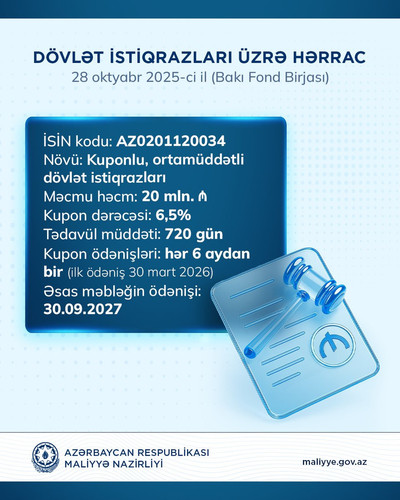 DÖVLƏT İSTİQRAZLARI ÜZRƏ HƏRRAC
28 oktyabr 2025-ci il (Bakı Fond Birjası)

İSİN kodu: AZ0201120034
Növü: Kuponlu, ortamüddətli dövlət istiqrazları
Məcmu həcm: 20 mln. ₼
Kupon dərəcəsi: 6,5%
Tədavül müddəti: 720 gün
Kupon ödənişləri: hər 6 aydan bir (ilk ödəniş 30 mart 2026)
Əsas məbləğin ödənişi: 30.09.2027

₼

AZƏRBAYCAN RESPUBLİKASI
MALİYYƏ NAZİRLİYİ

maliyye.gov.az